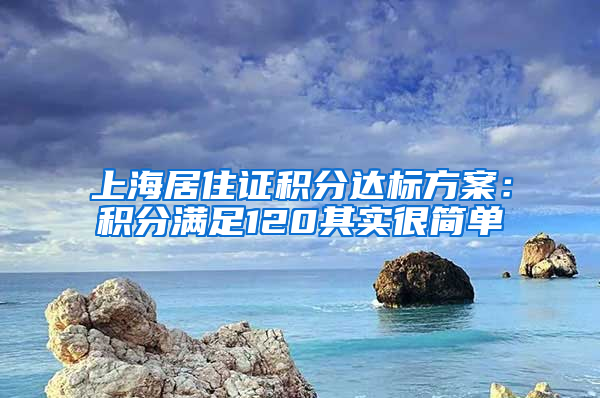 上海居住证积分达标方案：积分满足120其实很简单